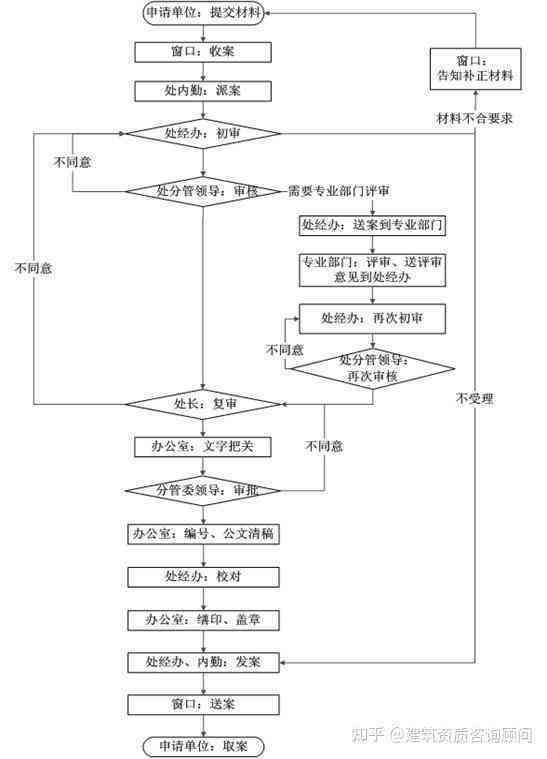 申请单位：提交材料

窗口：收案

处内勤：派案

处经办：初审

不同意

处分管领导：审核

需要专业部门评审

处经办：送案到专业部门

专业部门：评审、送评审意见到处经办

处经办：再次初审

不同意

处分管领导：再次审核

不同意

处长：复审

办公室：文字把关

不同意

分管委领导：审批

办公室：编号、公文清稿

处经办：校对

办公室：缮印、盖章

处经办、内勤：发案

窗口：送案

申请单位：取案

窗口：告知补正材料

材料不合要求

不受理

知乎 @建筑资质咨询顾问